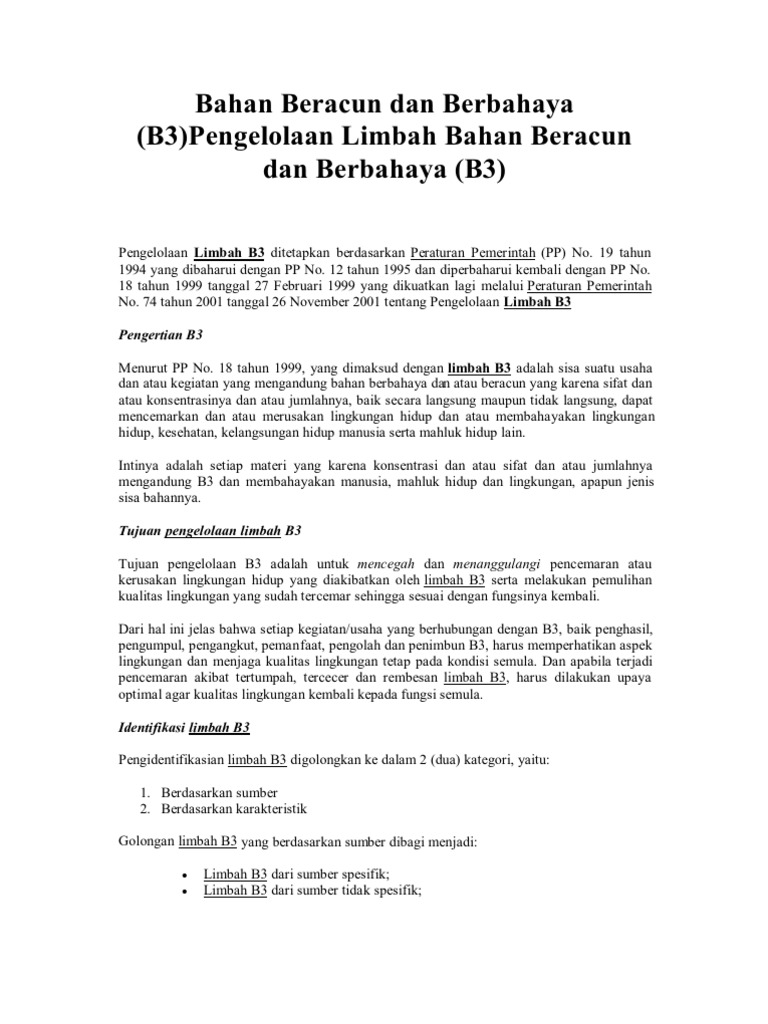 Bahan Beracun dan Berbahaya (B3)Pengelolaan Limbah Bahan Beracun dan Berbahaya (B3)

Pengelolaan Limbah B3 ditetapkan berdasarkan Peraturan Pemerintah (PP) No. 19 tahun 1994 yang dibaharui dengan PP No. 12 tahun 1995 dan diperbaharui kembali dengan PP No. 18 tahun 1999 tanggal 27 Februari 1999 yang dikuatkan lagi melalui Peraturan Pemerintah No. 74 tahun 2001 tanggal 26 November 2001 tentang Pengelolaan Limbah B3

Pengertian B3

Menurut PP No. 18 tahun 1999, yang dimaksud dengan limbah B3 adalah sisa suatu usaha dan atau kegiatan yang mengandung bahan berbahaya dan atau beracun yang karena sifat dan atau konsentrasinya dan atau jumlahnya, baik secara langsung maupun tidak langsung, dapat mencemarkan dan atau merusakan lingkungan hidup dan atau membahayakan lingkungan hidup, kesehatan, kelangsungan hidup manusia serta mahluk hidup lain.

Intinya adalah setiap materi yang karena konsentrasi dan atau sifat dan atau jumlahnya mengandung B3 dan membahayakan manusia, mahluk hidup dan lingkungan, apapun jenis sisa bahannya.

Tujuan pengelolaan limbah B3

Tujuan pengelolaan B3 adalah untuk mencegah dan menanggulangi pencemaran atau kerusakan lingkungan hidup yang diakibatkan oleh limbah B3 serta melakukan pemulihan kualitas lingkungan yang sudah tercemar sehingga sesuai dengan fungsinya kembali.

Dari hal ini jelas bahwa setiap kegiatan/usaha yang berhubungan dengan B3, baik penghasil, pengumpul, pengangkut, pemanfaat, pengolah dan penimbun B3, harus memperhatikan aspek lingkungan dan menjaga kualitas lingkungan tetap pada kondisi semula. Dan apabila terjadi pencemaran akibat tertumpah, tercecer dan rembesan limbah B3, harus dilakukan upaya optimal agar kualitas lingkungan kembali kepada fungsi semula.

Identifikasi limbah B3

Pengidentifikasian limbah B3 digolongkan ke dalam 2 (dua) kategori, yaitu:

1. Berdasarkan sumber
2. Berdasarkan karakteristik

Golongan limbah B3 yang berdasarkan sumber dibagi menjadi:

• Limbah B3 dari sumber spesifik;
• Limbah B3 dari sumber tidak spesifik;